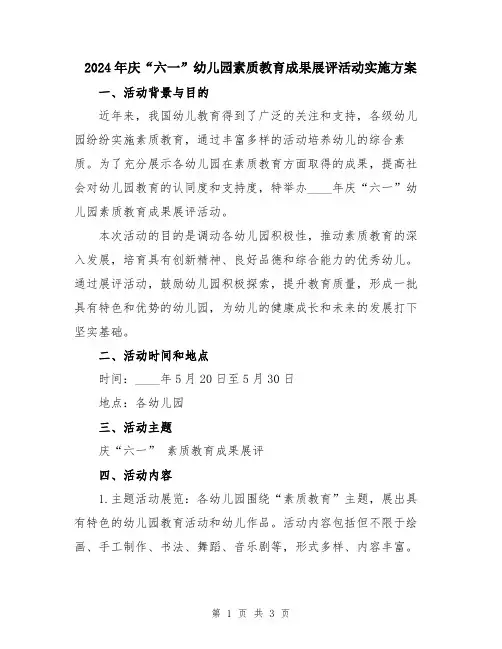 2024年庆“六一”幼儿园素质教育成果展评活动实施方案

一、活动背景与目的

近年来，我国幼儿教育得到了广泛的关注和支持，各级幼儿园纷纷实施素质教育，通过丰富多样的活动培养幼儿的综合素质。为了充分展示各幼儿园在素质教育方面取得的成果，提高社会对幼儿园教育的认同度和支持度，特举办____年庆“六一”幼儿园素质教育成果展评活动。

本次活动的目的是调动各幼儿园积极性，推动素质教育的深入发展，培育具有创新精神、良好品德和综合能力的优秀幼儿。通过展评活动，鼓励幼儿园积极探索，提升教育质量，形成一批具有特色和优势的幼儿园，为幼儿的健康成长和未来的发展打下坚实基础。

二、活动时间和地点

时间：____年5月20日至5月30日

地点：各幼儿园

三、活动主题

庆“六一” 素质教育成果展评

四、活动内容

1.主题活动展览：各幼儿园围绕“素质教育”主题，展出具有特色的幼儿园教育活动和幼儿作品。活动内容包括但不限于绘画、手工制作、书法、舞蹈、音乐剧等，形式多样、内容丰富。

第 1 页 共 3 页